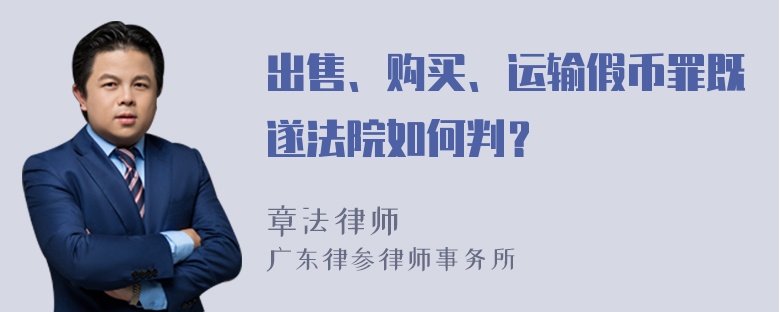 出售、购买、运输假币罪既遂法院如何判？

章法律师
广东律参律师事务所